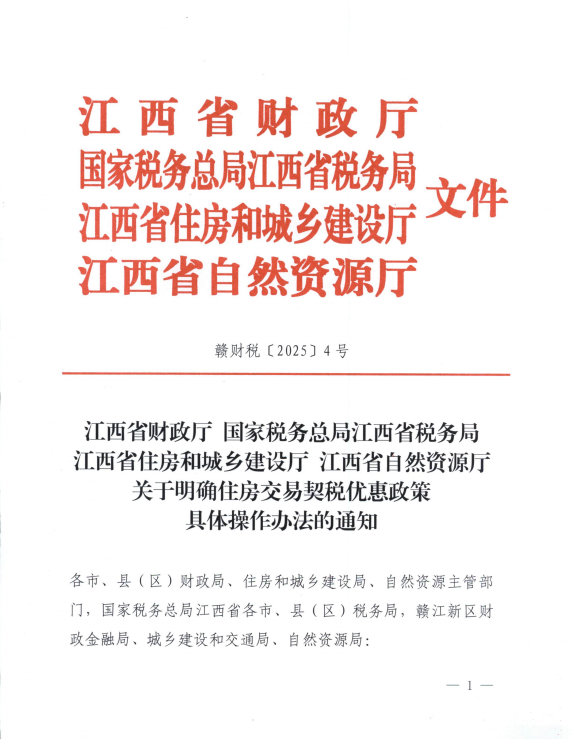 江西省财政厅
国家税务总局江西省税务局
江西省住房和城乡建设厅
江西省自然资源厅
文件

赣财税〔2025〕4号

江西省财政厅 国家税务总局江西省税务局
江西省住房和城乡建设厅 江西省自然资源厅
关于明确住房交易契税优惠政策
具体操作办法的通知

各市、县（区）财政局、住房和城乡建设局、自然资源主管部门，国家税务总局江西省各市、县（区）税务局，赣江新区财政金融局、城乡建设和交通局、自然资源局：

— 1 —